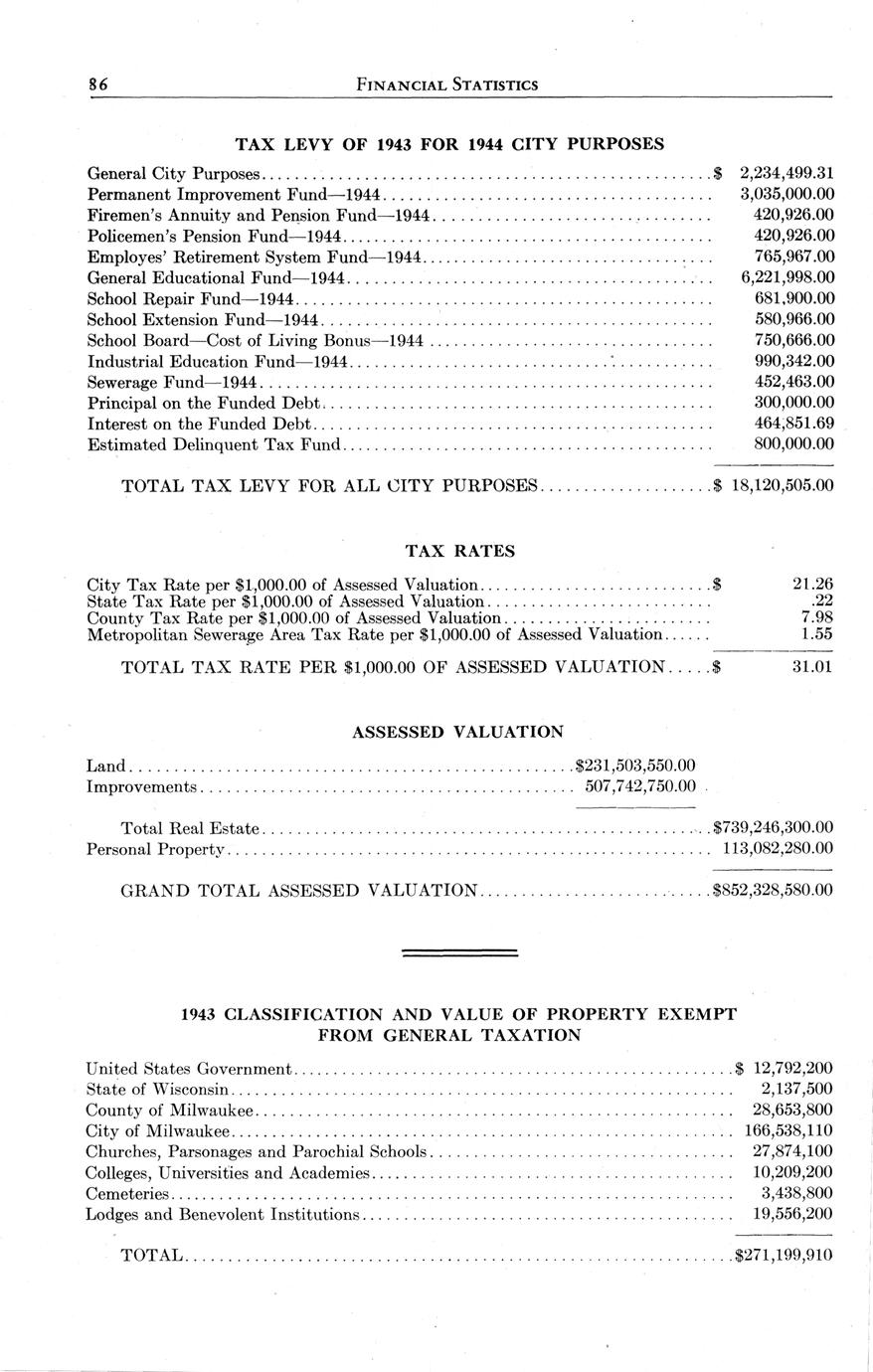 86 FINANCIAL STATISTICS

TAX LEVY OF 1943 FOR 1944 CITY PURPOSES

| | |
|---|---|
| General City Purposes | $ 2,234,499.31 |
| Permanent Improvement Fund—1944 | 3,035,000.00 |
| Firemen's Annuity and Pension Fund—1944 | 420,926.00 |
| Policemen's Pension Fund—1944 | 420,926.00 |
| Employes' Retirement System Fund—1944 | 765,967.00 |
| General Educational Fund—1944 | 6,221,998.00 |
| School Repair Fund—1944 | 681,900.00 |
| School Extension Fund—1944 | 580,966.00 |
| School Board—Cost of Living Bonus—1944 | 750,666.00 |
| Industrial Education Fund—1944 | 990,342.00 |
| Sewerage Fund—1944 | 452,463.00 |
| Principal on the Funded Debt | 300,000.00 |
| Interest on the Funded Debt | 464,851.69 |
| Estimated Delinquent Tax Fund | 800,000.00 |
| TOTAL TAX LEVY FOR ALL CITY PURPOSES | $ 18,120,505.00 |

TAX RATES

| | |
|---|---|
| City Tax Rate per $1,000.00 of Assessed Valuation | $ 21.26 |
| State Tax Rate per $1,000.00 of Assessed Valuation | .22 |
| County Tax Rate per $1,000.00 of Assessed Valuation | 7.98 |
| Metropolitan Sewerage Area Tax Rate per $1,000.00 of Assessed Valuation | 1.55 |
| TOTAL TAX RATE PER $1,000.00 OF ASSESSED VALUATION | $ 31.01 |

ASSESSED VALUATION

| | | |
|---|---|---|
| Land | $231,503,550.00 | |
| Improvements | 507,742,750.00 | |
| Total Real Estate | | $739,246,300.00 |
| Personal Property | | 113,082,280.00 |
| GRAND TOTAL ASSESSED VALUATION | | $852,328,580.00 |

1943 CLASSIFICATION AND VALUE OF PROPERTY EXEMPT FROM GENERAL TAXATION

| | |
|---|---|
| United States Government | $ 12,792,200 |
| State of Wisconsin | 2,137,500 |
| County of Milwaukee | 28,653,800 |
| City of Milwaukee | 166,538,110 |
| Churches, Parsonages and Parochial Schools | 27,874,100 |
| Colleges, Universities and Academies | 10,209,200 |
| Cemeteries | 3,438,800 |
| Lodges and Benevolent Institutions | 19,556,200 |
| TOTAL | $271,199,910 |